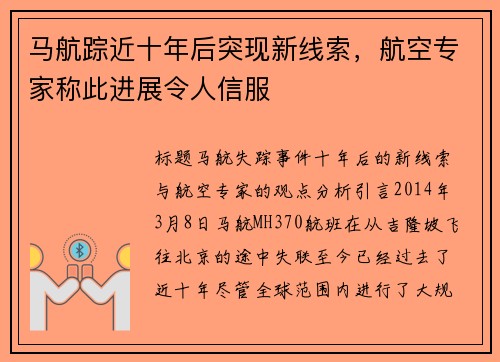 马航踪近十年后突现新线索，航空专家称此进展令人信服

标题马航失踪事件十年后的新线索与航空专家的观点分析引言2014年3月8日马航MH370航班在从吉隆坡飞往北京的途中失联至今已经过去了近十年尽管全球范围内进行了大规